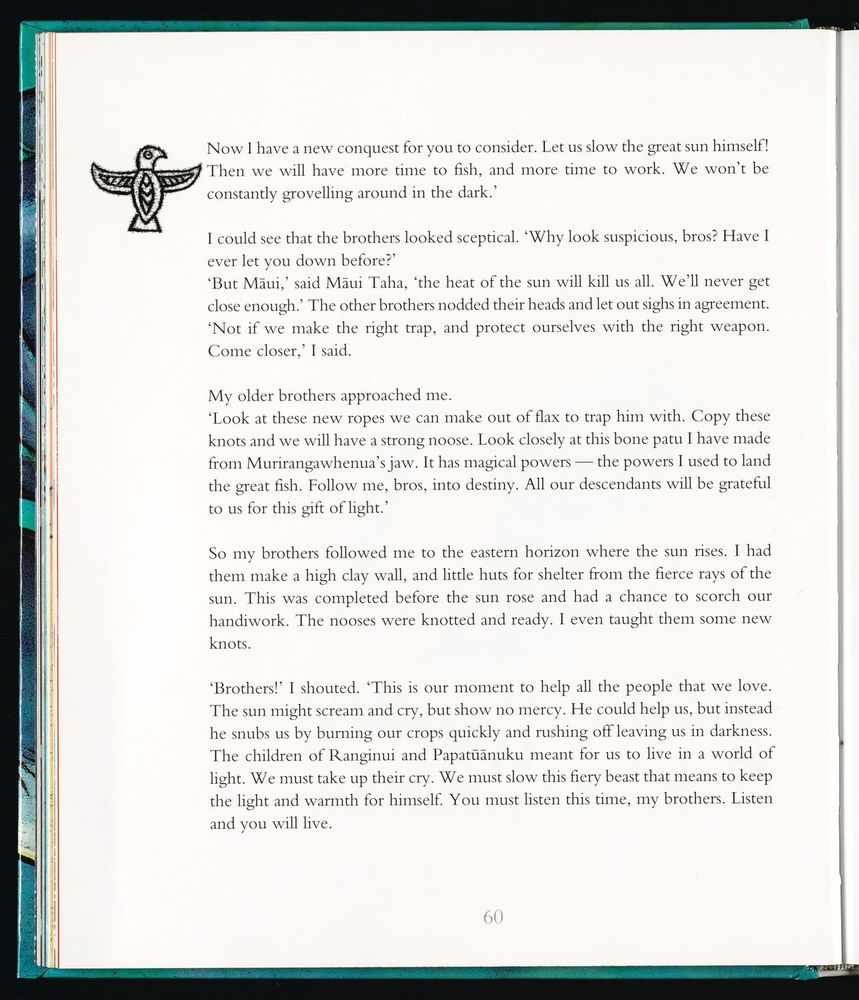 Now I have a new conquest for you to consider. Let us slow the great sun himself! Then we will have more time to fish, and more time to work. We won't be constantly grovelling around in the dark.'

I could see that the brothers looked sceptical. 'Why look suspicious, bros? Have I ever let you down before?'
'But Māui,' said Māui Taha, 'the heat of the sun will kill us all. We'll never get close enough.' The other brothers nodded their heads and let out sighs in agreement.
'Not if we make the right trap, and protect ourselves with the right weapon. Come closer,' I said.

My older brothers approached me.
'Look at these new ropes we can make out of flax to trap him with. Copy these knots and we will have a strong noose. Look closely at this bone patu I have made from Murirangawhenua's jaw. It has magical powers — the powers I used to land the great fish. Follow me, bros, into destiny. All our descendants will be grateful to us for this gift of light.'

So my brothers followed me to the eastern horizon where the sun rises. I had them make a high clay wall, and little huts for shelter from the fierce rays of the sun. This was completed before the sun rose and had a chance to scorch our handiwork. The nooses were knotted and ready. I even taught them some new knots.

'Brothers!' I shouted. 'This is our moment to help all the people that we love. The sun might scream and cry, but show no mercy. He could help us, but instead he snubs us by burning our crops quickly and rushing off leaving us in darkness. The children of Ranginui and Papatūānuku meant for us to live in a world of light. We must take up their cry. We must slow this fiery beast that means to keep the light and warmth for himself. You must listen this time, my brothers. Listen and you will live.

60